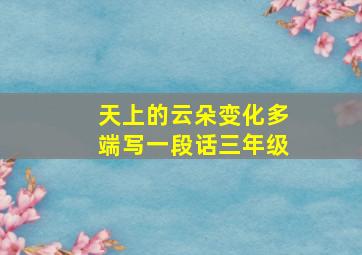 天上的云朵变化多端写一段话三年级